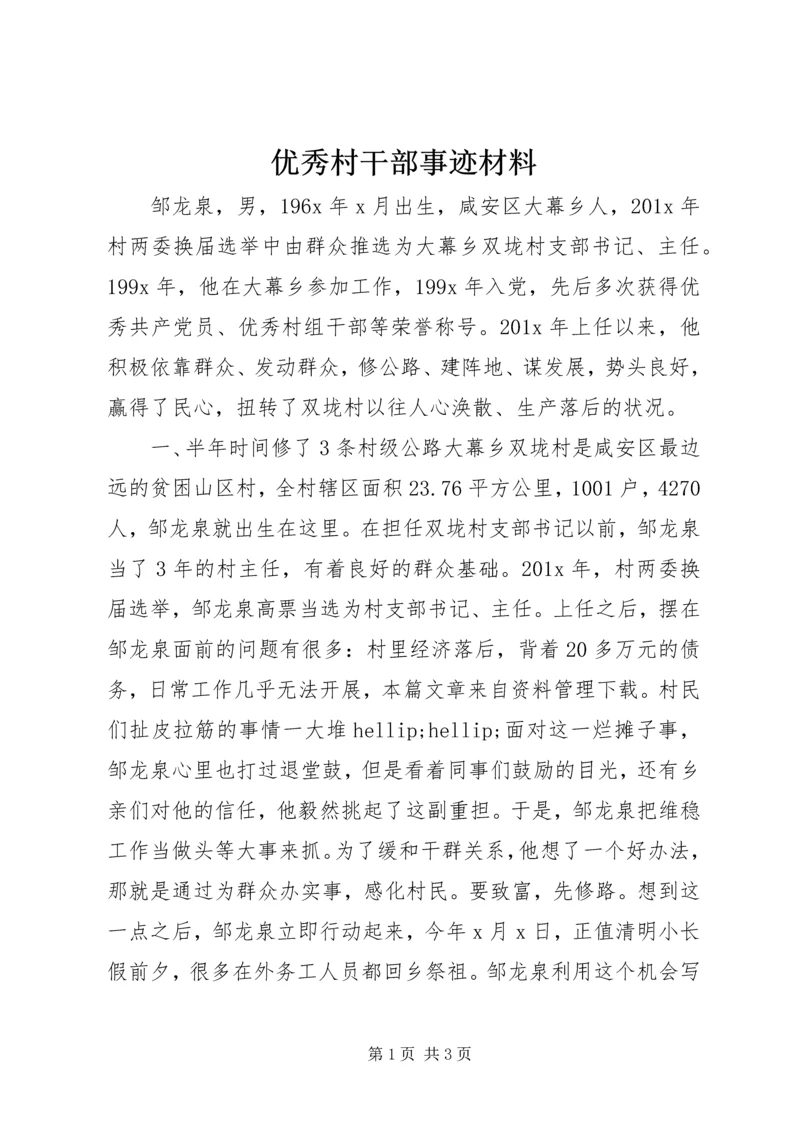 优秀村干部事迹材料

邹龙泉，男，196x 年 x 月出生，咸安区大幕乡人，201x 年村两委换届选举中由群众推选为大幕乡双垅村支部书记、主任。199x 年，他在大幕乡参加工作，199x 年入党，先后多次获得优秀共产党员、优秀村组干部等荣誉称号。201x 年上任以来，他积极依靠群众、发动群众，修公路、建阵地、谋发展，势头良好，赢得了民心，扭转了双垅村以往人心涣散、生产落后的状况。

一、半年时间修了 3 条村级公路大幕乡双垅村是咸安区最边远的贫困山区村，全村辖区面积 23.76 平方公里，1001 户，4270 人，邹龙泉就出生在这里。在担任双垅村支部书记以前，邹龙泉当了 3 年的村主任，有着良好的群众基础。201x 年，村两委换届选举，邹龙泉高票当选为村支部书记、主任。上任之后，摆在邹龙泉面前的问题有很多：村里经济落后，背着 20 多万元的债务，日常工作几乎无法开展，本篇文章来自资料管理下载。村民们扯皮拉筋的事情一大堆 hellip;hellip;面对这一烂摊子事，邹龙泉心里也打过退堂鼓，但是看着同事们鼓励的目光，还有乡亲们对他的信任，他毅然挑起了这副重担。于是，邹龙泉把维稳工作当做头等大事来抓。为了缓和干群关系，他想了一个好办法，那就是通过为群众办实事，感化村民。要致富，先修路。想到这一点之后，邹龙泉立即行动起来，今年 x 月 x 日，正值清明小长假前夕，很多在外务工人员都回乡祭祖。邹龙泉利用这个机会写

第 1 页 共 3 页